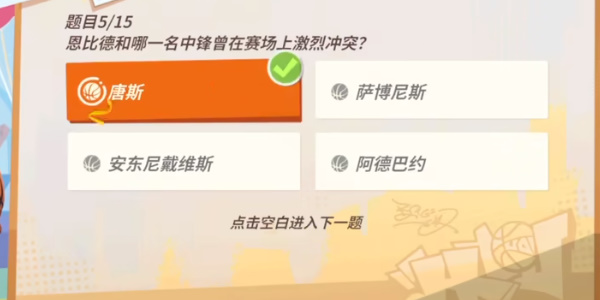 题目5/15
恩比德和哪一名中锋曾在赛场上激烈冲突？

唐斯

萨博尼斯

安东尼戴维斯

阿德巴约

点击空白进入下一题